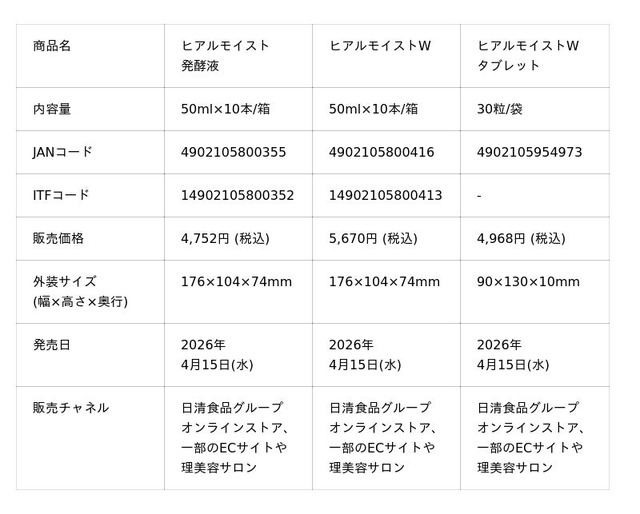 | 商品名 | ヒアルモイスト 発酵液 | ヒアルモイストW | ヒアルモイストW タブレット |
|---|---|---|---|
| 内容量 | 50ml×10本/箱 | 50ml×10本/箱 | 30粒/袋 |
| JANコード | 4902105800355 | 4902105800416 | 4902105954973 |
| ITFコード | 14902105800352 | 14902105800413 | - |
| 販売価格 | 4,752円 (税込) | 5,670円 (税込) | 4,968円 (税込) |
| 外装サイズ (幅×高さ×奥行) | 176×104×74mm | 176×104×74mm | 90×130×10mm |
| 発売日 | 2026年 4月15日(水) | 2026年 4月15日(水) | 2026年 4月15日(水) |
| 販売チャネル | 日清食品グループ オンラインストア、一部のECサイトや 理美容サロン | 日清食品グループ オンラインストア、一部のECサイトや 理美容サロン | 日清食品グループ オンラインストア、一部のECサイトや 理美容サロン |